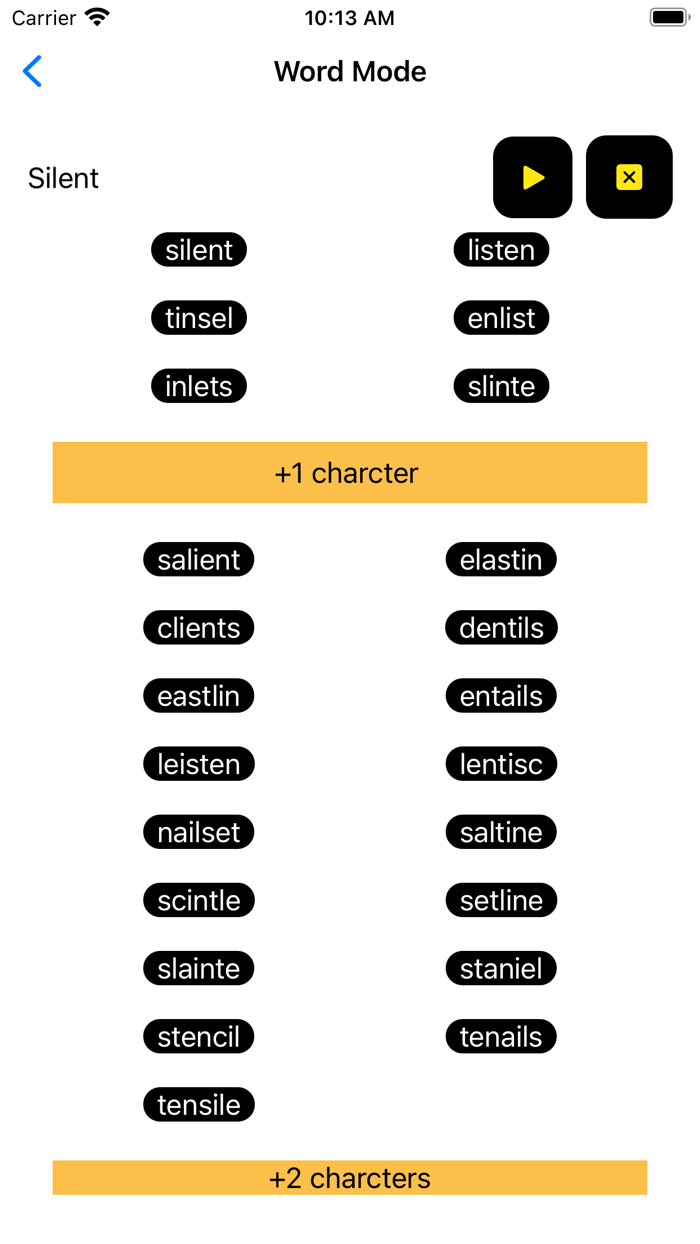 Carrier 10:13 AM

Word Mode

Silent

silent listen
tinsel enlist
inlets slinte

+1 charcter

salient elastin
clients dentils
eastlin entails
leisten lentisc
nailset saltine
scintle setline
slainte staniel
stencil tenails
tensile

+2 charcters